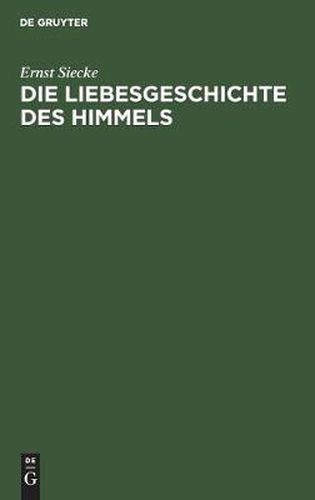 DE GRUYTER

Ernst Siecke

DIE LIEBESGESCHICHTE DES HIMMELS

DE
G